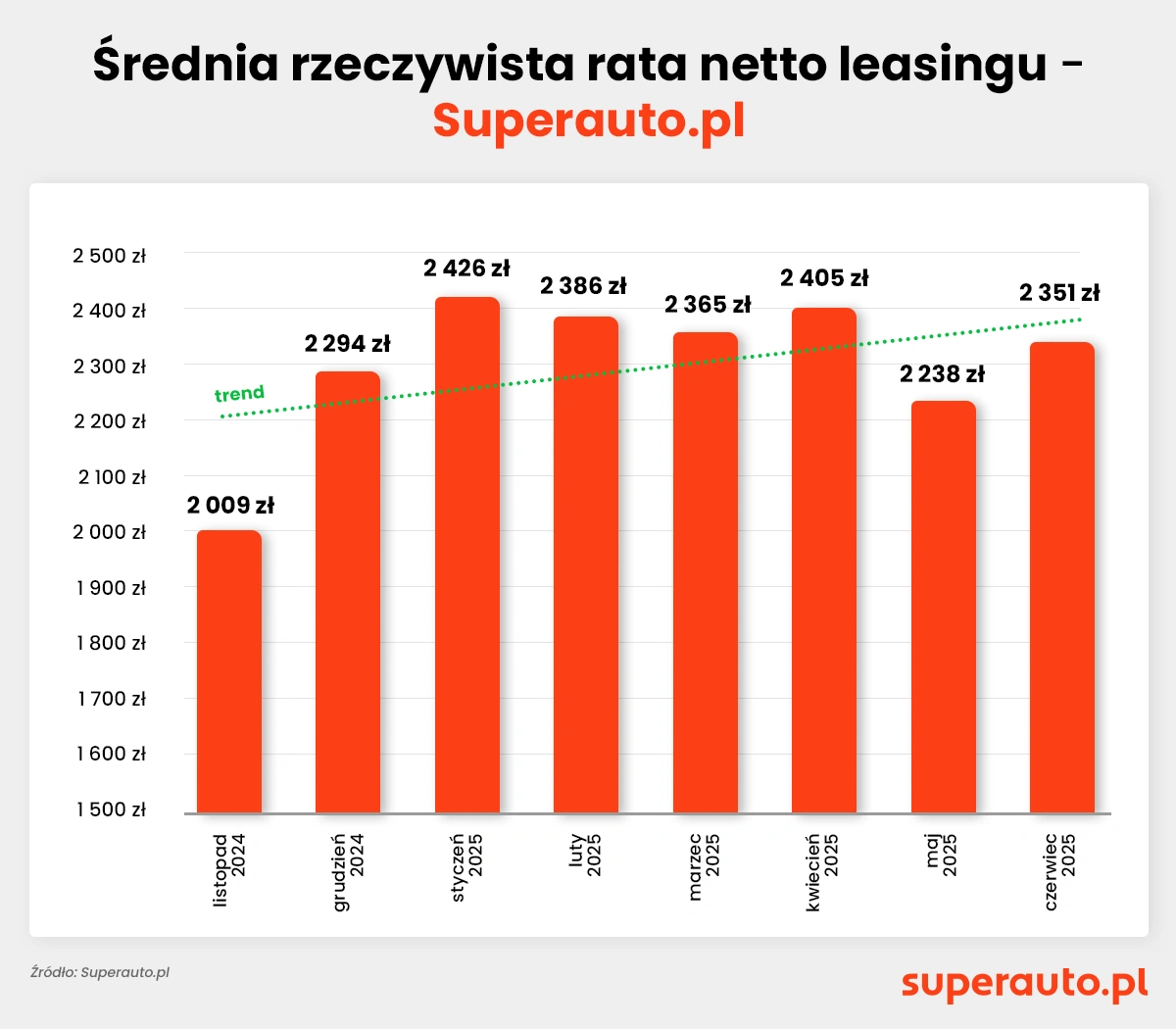 Średnia rzeczywista rata netto leasingu - Superauto.pl

2 500 zł
2 400 zł
2 300 zł
2 200 zł
2 100 zł
2 000 zł
1 900 zł
1 800 zł
1 700 zł
1 600 zł
1 500 zł

trend

2 009 zł
2 294 zł
2 426 zł
2 386 zł
2 365 zł
2 405 zł
2 238 zł
2 351 zł

listopad 2024
grudzień 2024
styczeń 2025
luty 2025
marzec 2025
kwiecień 2025
maj 2025
czerwiec 2025

Źródło: Superauto.pl

superauto.pl